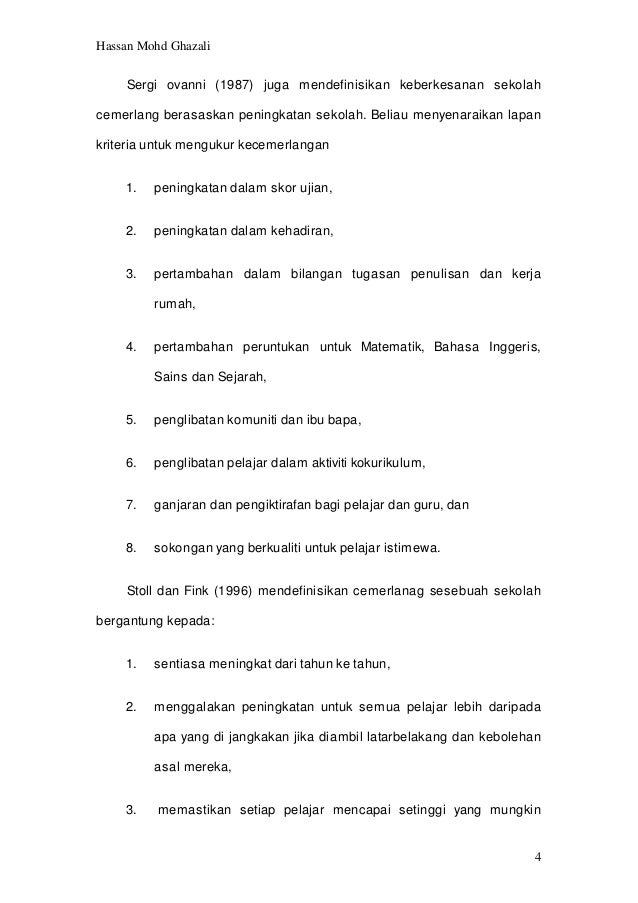 Hassan Mohd Ghazali

Sergi ovanni (1987) juga mendefinisikan keberkesanan sekolah cemerlang berasaskan peningkatan sekolah. Beliau menyenaraikan lapan kriteria untuk mengukur kecemerlangan

1. peningkatan dalam skor ujian,

2. peningkatan dalam kehadiran,

3. pertambahan dalam bilangan tugasan penulisan dan kerja rumah,

4. pertambahan peruntukan untuk Matematik, Bahasa Inggeris, Sains dan Sejarah,

5. penglibatan komuniti dan ibu bapa,

6. penglibatan pelajar dalam aktiviti kokurikulum,

7. ganjaran dan pengiktirafan bagi pelajar dan guru, dan

8. sokongan yang berkualiti untuk pelajar istimewa.

Stoll dan Fink (1996) mendefinisikan cemerlanag sesebuah sekolah bergantung kepada:

1. sentiasa meningkat dari tahun ke tahun,

2. menggalakan peningkatan untuk semua pelajar lebih daripada apa yang di jangkakan jika diambil latarbelakang dan kebolehan asal mereka,

3. memastikan setiap pelajar mencapai setinggi yang mungkin

4